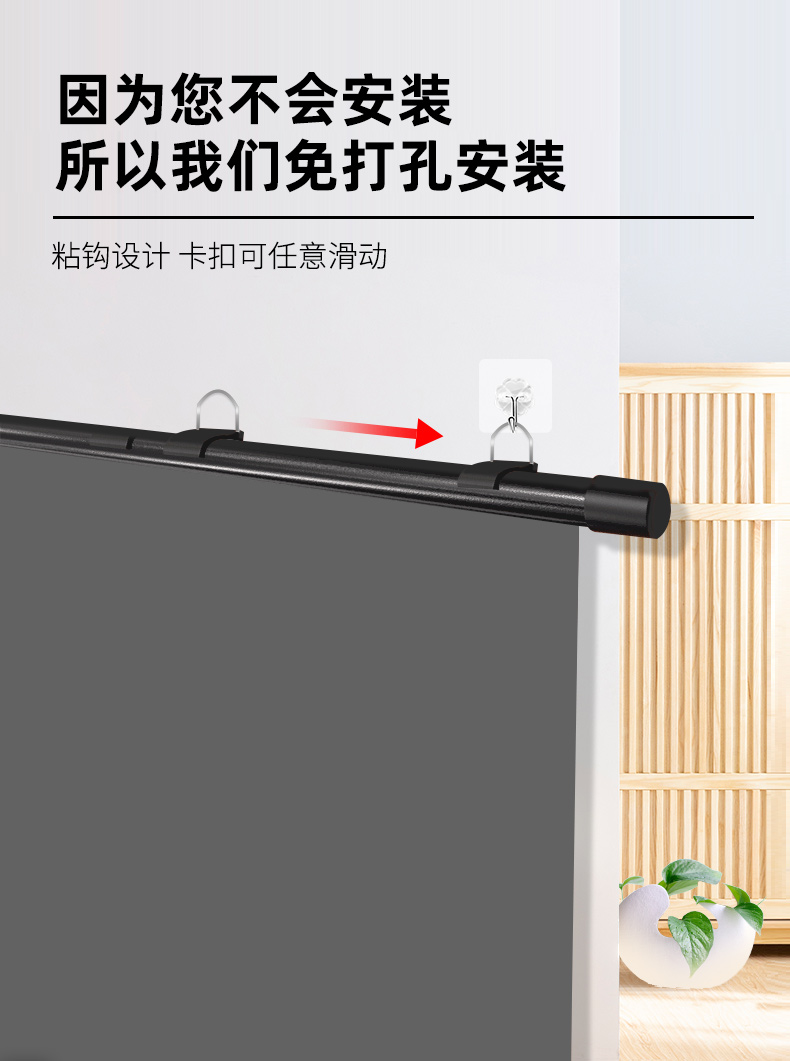 因为您不会安装
所以我们免打孔安装

粘钩设计 卡扣可任意滑动